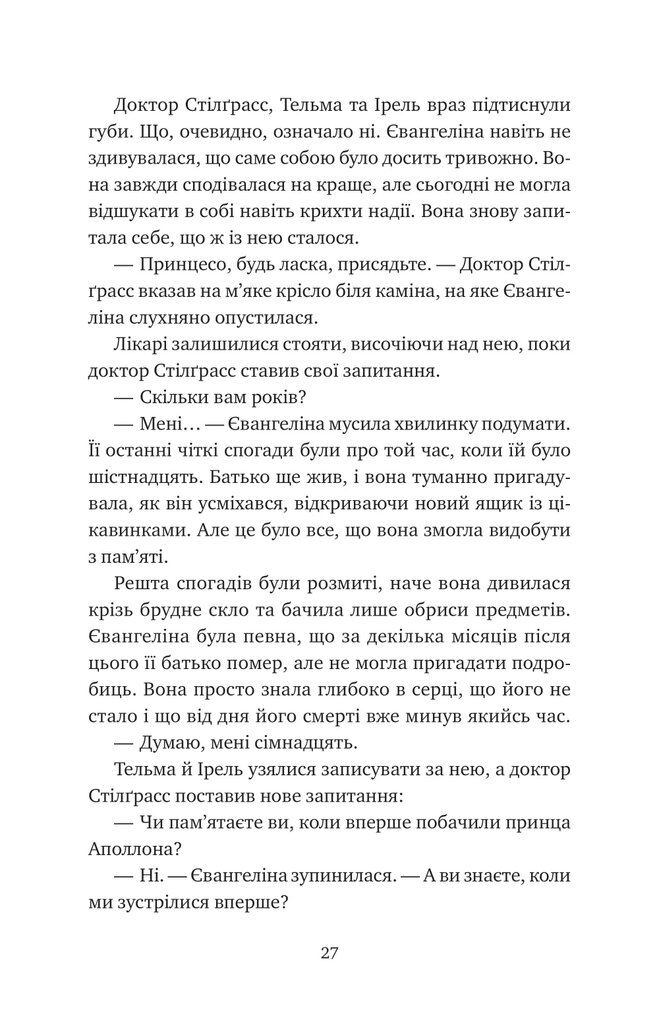 Доктор Стілґрасс, Тельма та Ірель враз підтиснули губи. Що, очевидно, означало ні. Євангеліна навіть не здивувалася, що саме собою було досить тривожно. Вона завжди сподівалася на краще, але сьогодні не могла відшукати в собі навіть крихти надії. Вона знову запитала себе, що ж із нею сталося.

— Принцесо, будь ласка, присядьте. — Доктор Стілґрасс вказав на м'яке крісло біля каміна, на яке Євангеліна слухняно опустилася.

Лікарі залишилися стояти, височіючи над нею, поки доктор Стілґрасс ставив свої запитання.

— Скільки вам років?

— Мені… — Євангеліна мусила хвилинку подумати. Її останні чіткі спогади були про той час, коли їй було шістнадцять. Батько ще жив, і вона туманно пригадувала, як він усміхався, відкриваючи новий ящик із цікавинками. Але це було все, що вона змогла видобути з пам'яті.

Решта спогадів були розмиті, наче вона дивилася крізь брудне скло та бачила лише обриси предметів. Євангеліна була певна, що за декілька місяців після цього її батько помер, але не могла пригадати подробиць. Вона просто знала глибоко в серці, що його не стало і що від дня його смерті вже минув якийсь час.

— Думаю, мені сімнадцять.

Тельма й Ірель узялися записувати за нею, а доктор Стілґрасс поставив нове запитання:

— Чи пам'ятаєте ви, коли вперше побачили принца Аполлона?

— Ні. — Євангеліна зупинилася. — А ви знаєте, коли ми зустрілися вперше?

27